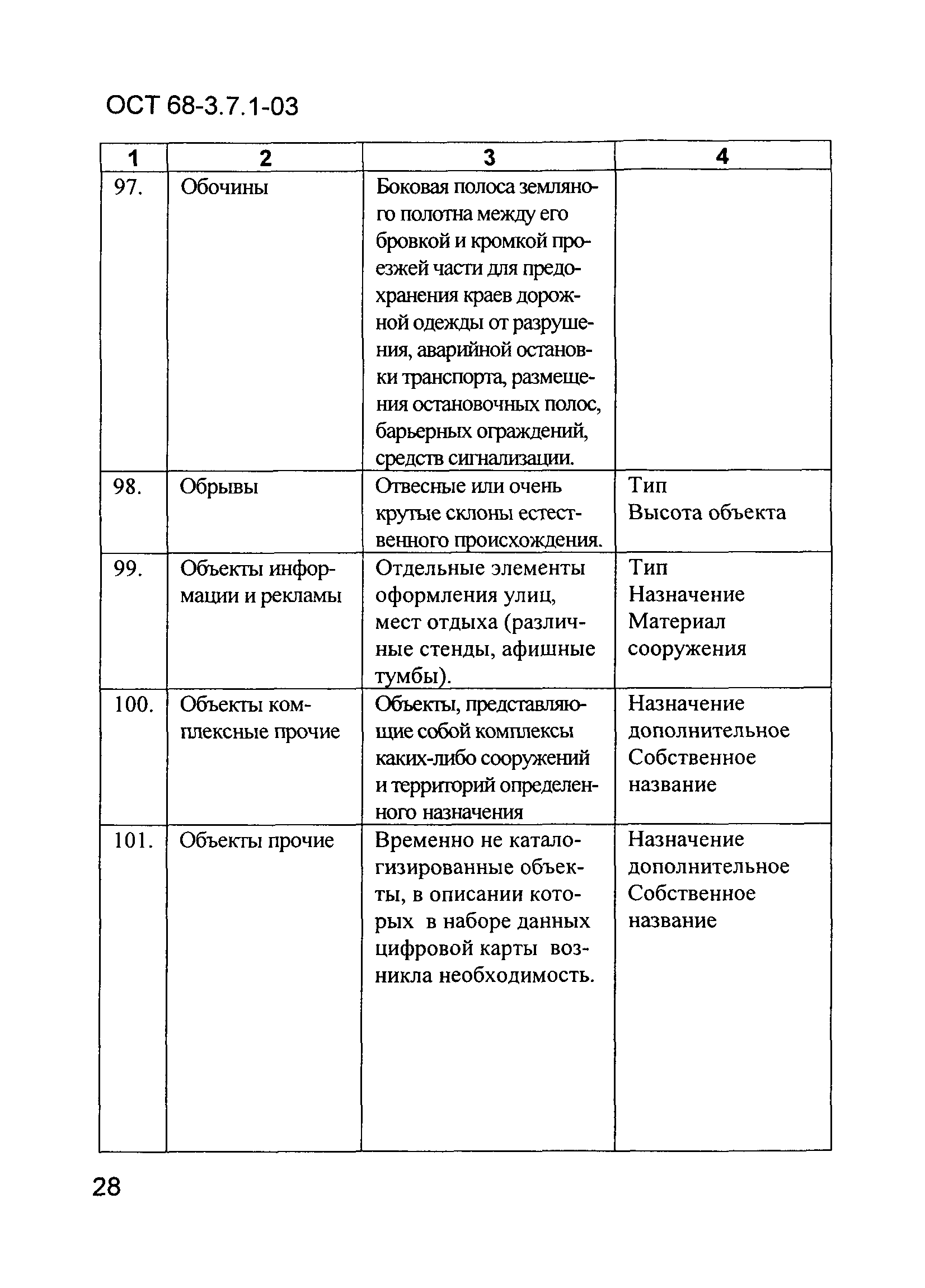 ОСТ 68-3.7.1-03

| 1 | 2 | 3 | 4 |
|---|---|---|---|
| 97. | Обочины | Боковая полоса земляного полотна между его бровкой и кромкой проезжей части для предохранения краев дорожной одежды от разрушения, аварийной остановки транспорта, размещения остановочных полос, барьерных ограждений, средств сигнализации. | |
| 98. | Обрывы | Отвесные или очень крутые склоны естественного происхождения. | Тип Высота объекта |
| 99. | Объекты информации и рекламы | Отдельные элементы оформления улиц, мест отдыха (различные стенды, афишные тумбы). | Тип Назначение Материал сооружения |
| 100. | Объекты комплексные прочие | Объекты, представляющие собой комплексы каких-либо сооружений и территорий определенного назначения | Назначение дополнительное Собственное название |
| 101. | Объекты прочие | Временно не каталогизированные объекты, в описании которых в наборе данных цифровой карты возникла необходимость. | Назначение дополнительное Собственное название |

28